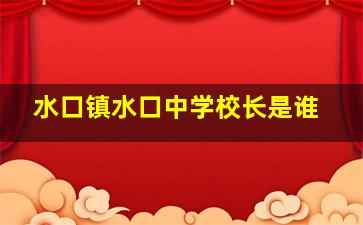 水口镇水口中学校长是谁